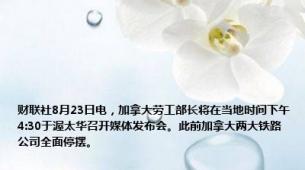 财联社8月23日电，加拿大劳工部长将在当地时间下午4:30于渥太华召开媒体发布会。此前加拿大两大铁路公司全面停摆。